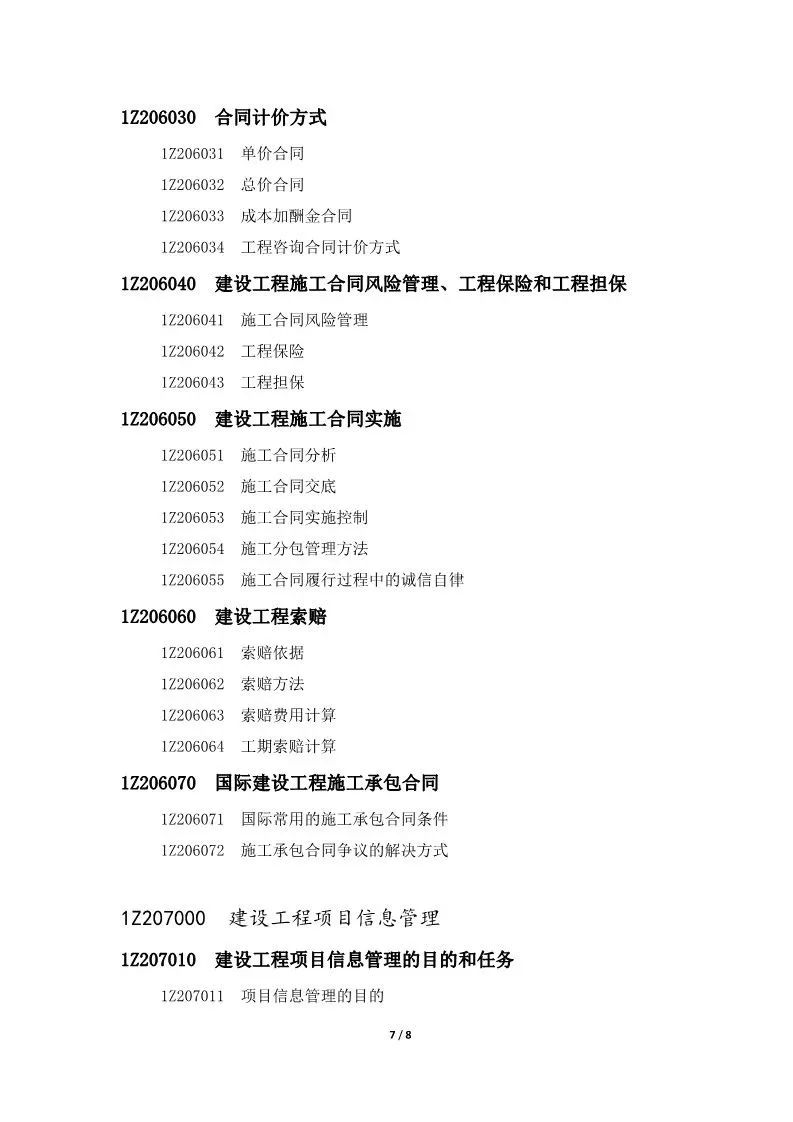 1Z206030 合同计价方式

1Z206031 单价合同

1Z206032 总价合同

1Z206033 成本加酬金合同

1Z206034 工程咨询合同计价方式

1Z206040 建设工程施工合同风险管理、工程保险和工程担保

1Z206041 施工合同风险管理

1Z206042 工程保险

1Z206043 工程担保

1Z206050 建设工程施工合同实施

1Z206051 施工合同分析

1Z206052 施工合同交底

1Z206053 施工合同实施控制

1Z206054 施工分包管理方法

1Z206055 施工合同履行过程中的诚信自律

1Z206060 建设工程索赔

1Z206061 索赔依据

1Z206062 索赔方法

1Z206063 索赔费用计算

1Z206064 工期索赔计算

1Z206070 国际建设工程施工承包合同

1Z206071 国际常用的施工承包合同条件

1Z206072 施工承包合同争议的解决方式

1Z207000 建设工程项目信息管理

1Z207010 建设工程项目信息管理的目的和任务

1Z207011 项目信息管理的目的

7 / 8